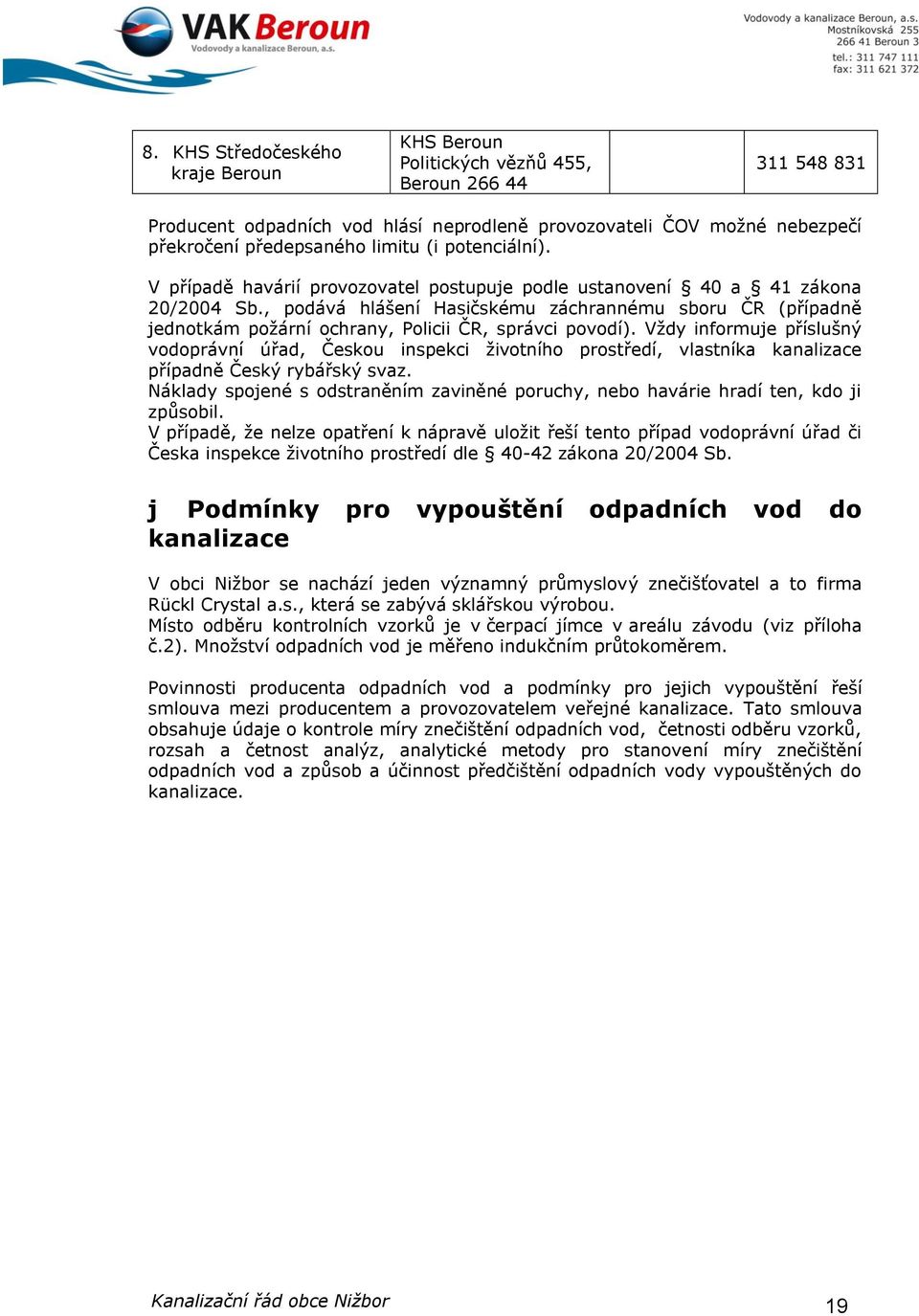 VAK Beroun
Vodovody a kanalizace Beroun, a.s.

Vodovody a kanalizace Beroun, a.s.
Mostníkovská 255
266 41 Beroun 3
tel.: 311 747 111
fax: 311 621 372

| 8. KHS Středočeského kraje Beroun | KHS Beroun Politických vězňů 455, Beroun 266 44 | | 311 548 831 |
|---|---|---|---|

Producent odpadních vod hlásí neprodleně provozovateli ČOV možné nebezpečí překročení předepsaného limitu (i potenciální).

V případě havárií provozovatel postupuje podle ustanovení § 40 a § 41 zákona 20/2004 Sb., podává hlášení Hasičskému záchrannému sboru ČR (případně jednotkám požární ochrany, Policii ČR, správci povodí). Vždy informuje příslušný vodoprávní úřad, Českou inspekci životního prostředí, vlastníka kanalizace případně Český rybářský svaz.
Náklady spojené s odstraněním zaviněné poruchy, nebo havárie hradí ten, kdo ji způsobil.
V případě, že nelze opatření k nápravě uložit řeší tento případ vodoprávní úřad či Česka inspekce životního prostředí dle § 40-42 zákona 20/2004 Sb.

j Podmínky pro vypouštění odpadních vod do kanalizace

V obci Nižbor se nachází jeden významný průmyslový znečišťovatel a to firma Rückl Crystal a.s., která se zabývá sklářskou výrobou.
Místo odběru kontrolních vzorků je v čerpací jímce v areálu závodu (viz příloha č.2). Množství odpadních vod je měřeno indukčním průtokoměrem.

Povinnosti producenta odpadních vod a podmínky pro jejich vypouštění řeší smlouva mezi producentem a provozovatelem veřejné kanalizace. Tato smlouva obsahuje údaje o kontrole míry znečištění odpadních vod, četnosti odběru vzorků, rozsah a četnost analýz, analytické metody pro stanovení míry znečištění odpadních vod a způsob a účinnost předčištění odpadních vody vypouštěných do kanalizace.

Kanalizační řád obce Nižbor
19